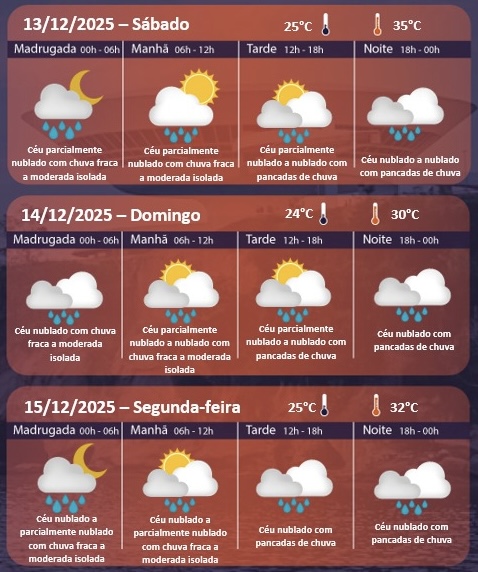 13/12/2025 – Sábado

25°C 35°C

| Madrugada 00h - 06h | Manhã 06h - 12h | Tarde 12h - 18h | Noite 18h - 00h |
|---|---|---|---|
| Céu parcialmente nublado com chuva fraca a moderada isolada | Céu parcialmente nublado com chuva fraca a moderada isolada | Céu parcialmente nublado a nublado com pancadas de chuva | Céu nublado a nublado com pancadas de chuva |

14/12/2025 – Domingo

24°C 30°C

| Madrugada 00h - 06h | Manhã 06h - 12h | Tarde 12h - 18h | Noite 18h - 00h |
|---|---|---|---|
| Céu nublado com chuva fraca a moderada isolada | Céu parcialmente nublado a nublado com chuva fraca a moderada isolada | Céu parcialmente nublado a nublado com pancadas de chuva | Céu nublado com pancadas de chuva |

15/12/2025 – Segunda-feira

25°C 32°C

| Madrugada 00h - 06h | Manhã 06h - 12h | Tarde 12h - 18h | Noite 18h - 00h |
|---|---|---|---|
| Céu nublado a parcialmente nublado com chuva fraca a moderada isolada | Céu nublado a parcialmente nublado com chuva fraca a moderada isolada | Céu nublado com pancadas de chuva | Céu nublado com pancadas de chuva |